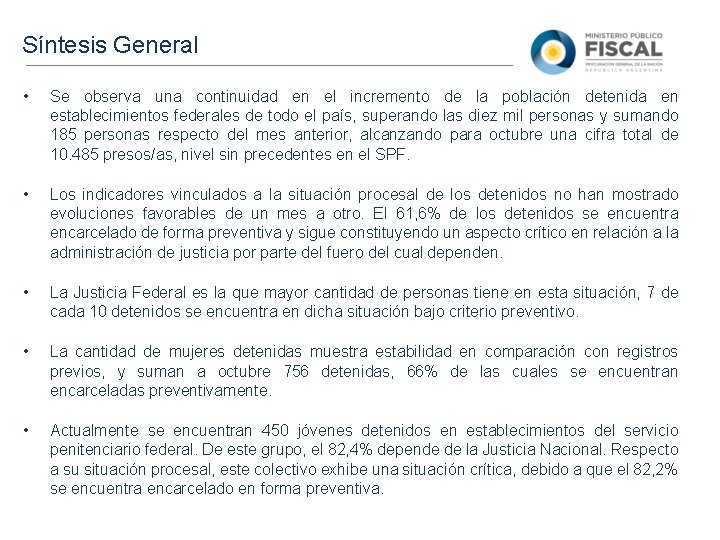 Síntesis General

MINISTERIO PÚBLICO
FISCAL
PROCURACIÓN GENERAL DE LA NACIÓN
REPÚBLICA ARGENTINA

• Se observa una continuidad en el incremento de la población detenida en establecimientos federales de todo el país, superando las diez mil personas y sumando 185 personas respecto del mes anterior, alcanzando para octubre una cifra total de 10.485 presos/as, nivel sin precedentes en el SPF.

• Los indicadores vinculados a la situación procesal de los detenidos no han mostrado evoluciones favorables de un mes a otro. El 61,6% de los detenidos se encuentra encarcelado de forma preventiva y sigue constituyendo un aspecto crítico en relación a la administración de justicia por parte del fuero del cual dependen.

• La Justicia Federal es la que mayor cantidad de personas tiene en esta situación, 7 de cada 10 detenidos se encuentra en dicha situación bajo criterio preventivo.

• La cantidad de mujeres detenidas muestra estabilidad en comparación con registros previos, y suman a octubre 756 detenidas, 66% de las cuales se encuentran encarceladas preventivamente.

• Actualmente se encuentran 450 jóvenes detenidos en establecimientos del servicio penitenciario federal. De este grupo, el 82,4% depende de la Justicia Nacional. Respecto a su situación procesal, este colectivo exhibe una situación crítica, debido a que el 82,2% se encuentra encarcelado en forma preventiva.